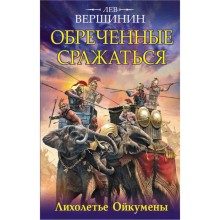 ЛЕВ
ВЕРШИНИН
ОБРЕЧЕННЫЕ СРАЖАТЬСЯ
Лихолетье Ойкумены